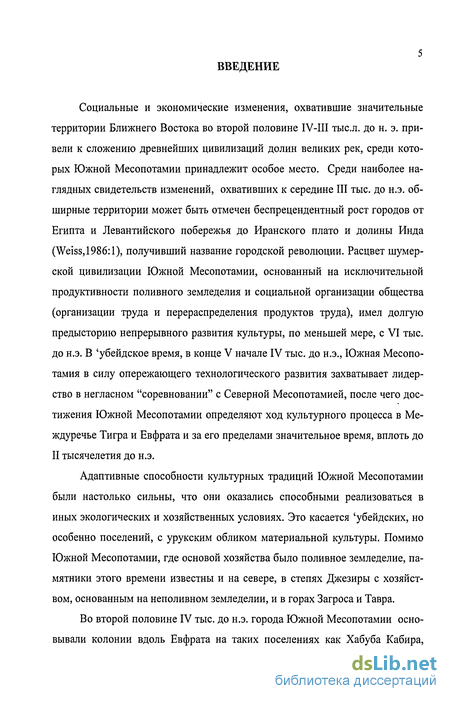 5

ВВЕДЕНИЕ

Социальные и экономические изменения, охватившие значительные территории Ближнего Востока во второй половине IV-III тыс.л. до н. э. привели к сложению древнейших цивилизаций долин великих рек, среди которых Южной Месопотамии принадлежит особое место. Среди наиболее наглядных свидетельств изменений, охвативших к середине III тыс. до н.э. обширные территории может быть отмечен беспрецендентный рост городов от Египта и Левантийского побережья до Иранского плато и долины Инда (Weiss,1986:1), получивший название городской революции. Расцвет шумерской цивилизации Южной Месопотамии, основанный на исключительной продуктивности поливного земледелия и социальной организации общества (организации труда и перераспределения продуктов труда), имел долгую предысторию непрерывного развития культуры, по меньшей мере, с VI тыс. до н.э. В 'убейдское время, в конце V начале IV тыс. до н.э., Южная Месопотамия в силу опережающего технологического развития захватывает лидерство в негласном "соревновании" с Северной Месопотамией, после чего достижения Южной Месопотамии определяют ход культурного процесса в Междуречье Тигра и Евфрата и за его пределами значительное время, вплоть до II тысячелетия до н.э.

Адаптивные способности культурных традиций Южной Месопотамии были настолько сильны, что они оказались способными реализоваться в иных экологических и хозяйственных условиях. Это касается 'убейдских, но особенно поселений, с урукским обликом материальной культуры. Помимо Южной Месопотамии, где основой хозяйства было поливное земледелие, памятники этого времени известны и на севере, в степях Джезиры с хозяйством, основанным на неполивном земледелии, и в горах Загроса и Тавра.

Во второй половине IV тыс. до н.э. города Южной Месопотамии основывали колонии вдоль Евфрата на таких поселениях как Хабуба Кабира,

dsLib.net
библиотека диссертаций